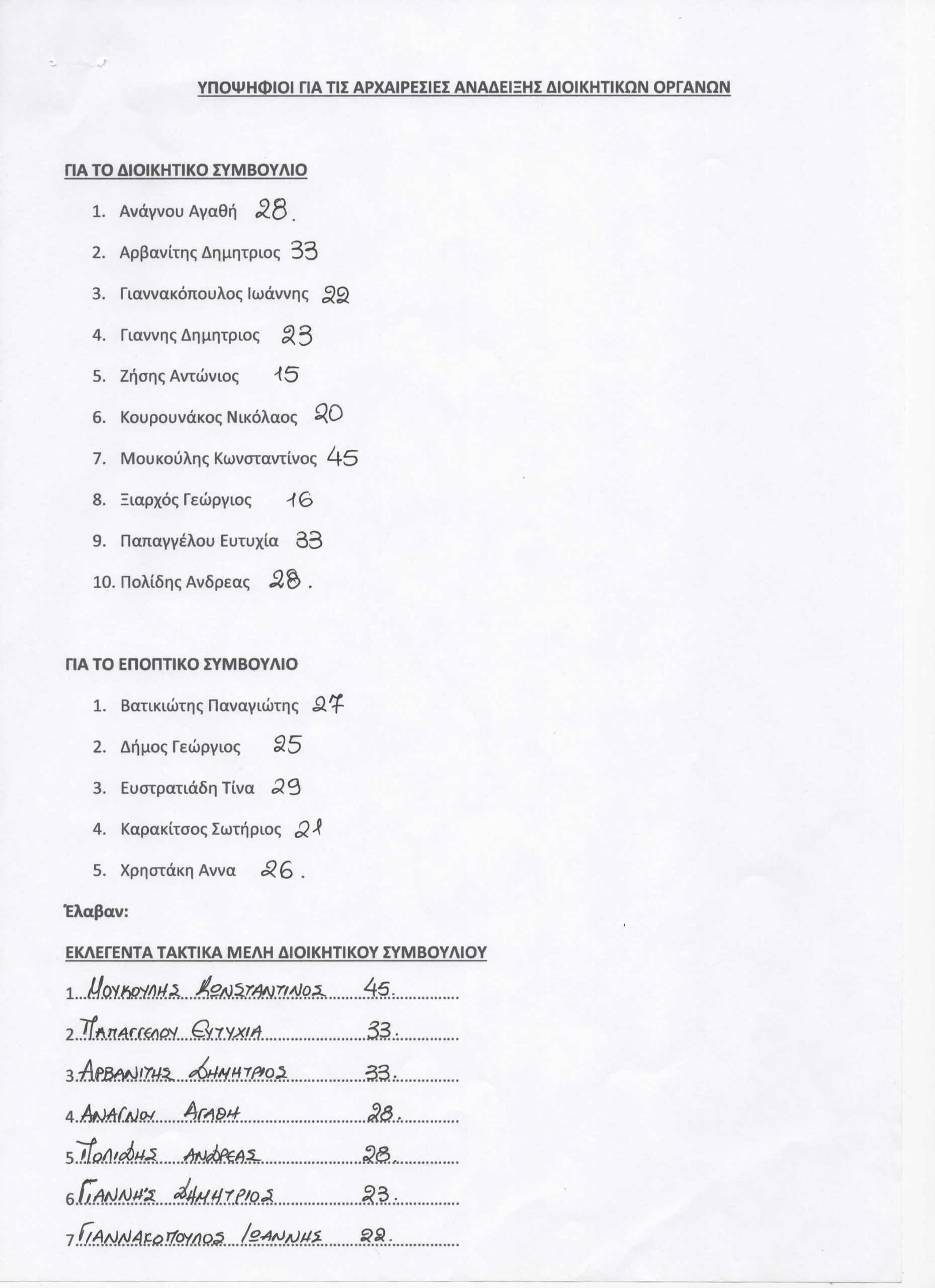 ΥΠΟΨΗΦΙΟΙ ΓΙΑ ΤΙΣ ΑΡΧΑΙΡΕΣΙΕΣ ΑΝΑΔΕΙΞΗΣ ΔΙΟΙΚΗΤΙΚΩΝ ΟΡΓΑΝΩΝ

ΓΙΑ ΤΟ ΔΙΟΙΚΗΤΙΚΟ ΣΥΜΒΟΥΛΙΟ

1. Ανάγνου Αγαθή 28.
2. Αρβανίτης Δημητριος 33
3. Γιαννακόπουλος Ιωάννης 22
4. Γιαννης Δημητριος 23
5. Ζήσης Αντώνιος 15
6. Κουρουνάκος Νικόλαος 20
7. Μουκούλης Κωνσταντίνος 45
8. Ξιαρχός Γεώργιος 16
9. Παπαγγέλου Ευτυχία 33
10. Πολίδης Ανδρεας 28.

ΓΙΑ ΤΟ ΕΠΟΠΤΙΚΟ ΣΥΜΒΟΥΛΙΟ

1. Βατικιώτης Παναγιώτης 27
2. Δήμος Γεώργιος 25
3. Ευστρατιάδη Τίνα 29
4. Καρακίτσος Σωτήριος 21
5. Χρηστάκη Αννα 26.

Έλαβαν:

ΕΚΛΕΓΕΝΤΑ ΤΑΚΤΙΚΑ ΜΕΛΗ ΔΙΟΙΚΗΤΙΚΟΥ ΣΥΜΒΟΥΛΙΟΥ

1. ΜΟΥΚΟΥΛΗΣ ΚΩΝΣΤΑΝΤΙΝΟΣ 45.
2. ΠΑΠΑΓΓΕΛΟΥ ΕΥΤΥΧΙΑ 33.
3. ΑΡΒΑΝΙΤΗΣ ΔΗΜΗΤΡΙΟΣ 33.
4. ΑΝΑΓΝΟΥ ΑΓΑΘΗ 28.
5. ΠΟΛΙΔΗΣ ΑΝΔΡΕΑΣ 28.
6. ΓΙΑΝΝΗΣ ΔΗΜΗΤΡΙΟΣ 23.
7. ΓΙΑΝΝΑΚΟΠΟΥΛΟΣ ΙΩΑΝΝΗΣ 22.